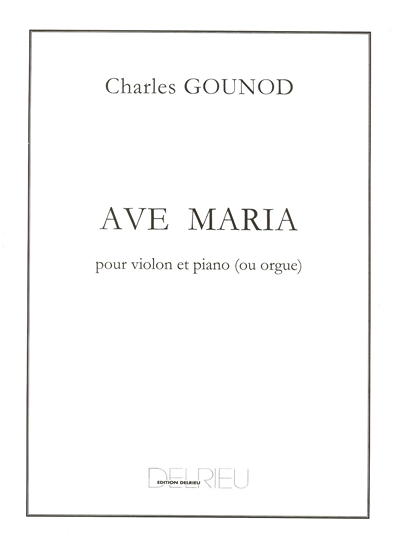 Charles GOUNOD

AVE MARIA

pour violon et piano (ou orgue)

DELRIEU
EDITION DELRIEU